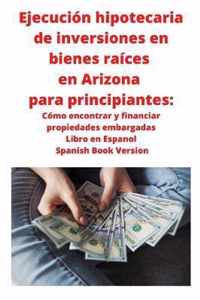 Ejecución hipotecaria de inversiones en bienes raíces en Arizona para principiantes:

Cómo encontrar y financiar propiedades embargadas
Libro en Espanol
Spanish Book Version